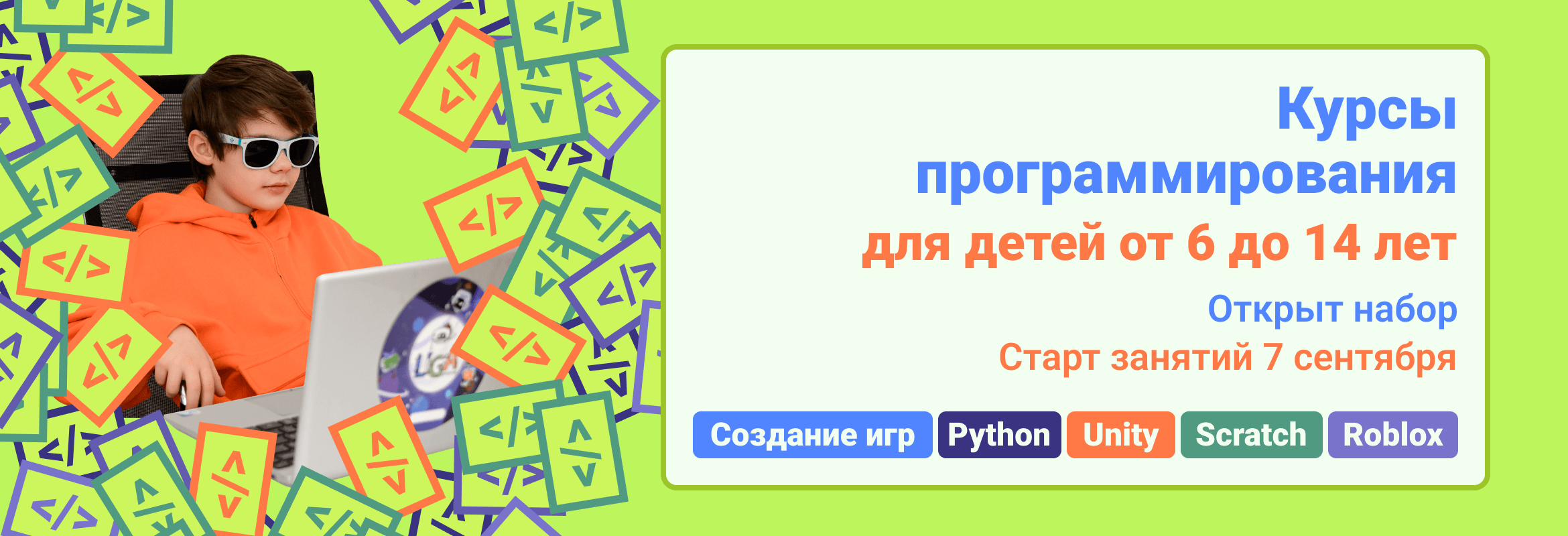 Курсы программирования
для детей от 6 до 14 лет
Открыт набор
Старт занятий 7 сентября

Создание игр Python Unity Scratch Roblox